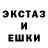 ЭКСТАЗ
И
ЕШКИ